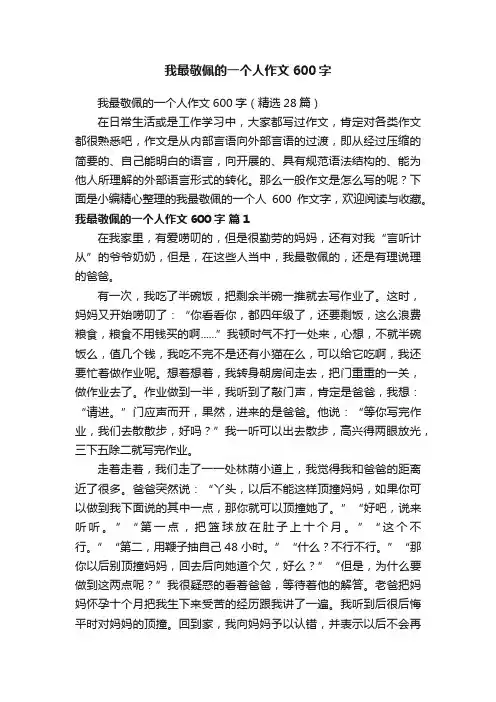 我最敬佩的一个人作文 600 字

我最敬佩的一个人作文 600 字（精选 28 篇）

在日常生活或是工作学习中，大家都写过作文，肯定对各类作文都很熟悉吧，作文是从内部言语向外部言语的过渡，即从经过压缩的简要的、自己能明白的语言，向开展的、具有规范语法结构的、能为他人所理解的外部语言形式的转化。那么一般作文是怎么写的呢？下面是小编精心整理的我最敬佩的一个人 600 作文字，欢迎阅读与收藏。

我最敬佩的一个人作文 600 字 篇 1

在我家里，有爱唠叨的，但是很勤劳的妈妈，还有对我“言听计从”的爷爷奶奶，但是，在这些人当中，我最敬佩的，还是有理说理的爸爸。

有一次，我吃了半碗饭，把剩余半碗一推就去写作业了。这时，妈妈又开始唠叨了：“你看看你，都四年级了，还要剩饭，这么浪费粮食，粮食不用钱买的啊……”我顿时气不打一处来，心想，不就半碗饭么，值几个钱，我吃不完不是还有小猫在么，可以给它吃啊，我还要忙着做作业呢。想着想着，我转身朝房间走去，把门重重的一关，做作业去了。作业做到一半，我听到了敲门声，肯定是爸爸，我想：“请进。”门应声而开，果然，进来的是爸爸。他说：“等你写完作业，我们去散散步，好吗？”我一听可以出去散步，高兴得两眼放光，三下五除二就写完作业。

走着走着，我们走了一一处林荫小道上，我觉得我和爸爸的距离近了很多。爸爸突然说：“丫头，以后不能这样顶撞妈妈，如果你可以做到我下面说的其中一点，那你就可以顶撞她了。”“好吧，说来听听。”“第一点，把篮球放在肚子上十个月。”“这个不行。”“第二，用鞭子抽自己 48 小时。”“什么？不行不行。”“那你以后别顶撞妈妈，回去后向她道个欠，好么？”“但是，为什么要做到这两点呢？”我很疑惑的看着爸爸，等待着他的解答。老爸把妈妈怀孕十个月把我生下来受苦的经历跟我讲了一遍。我听到后很后悔平时对妈妈的顶撞。回到家，我向妈妈予以认错，并表示以后不会再